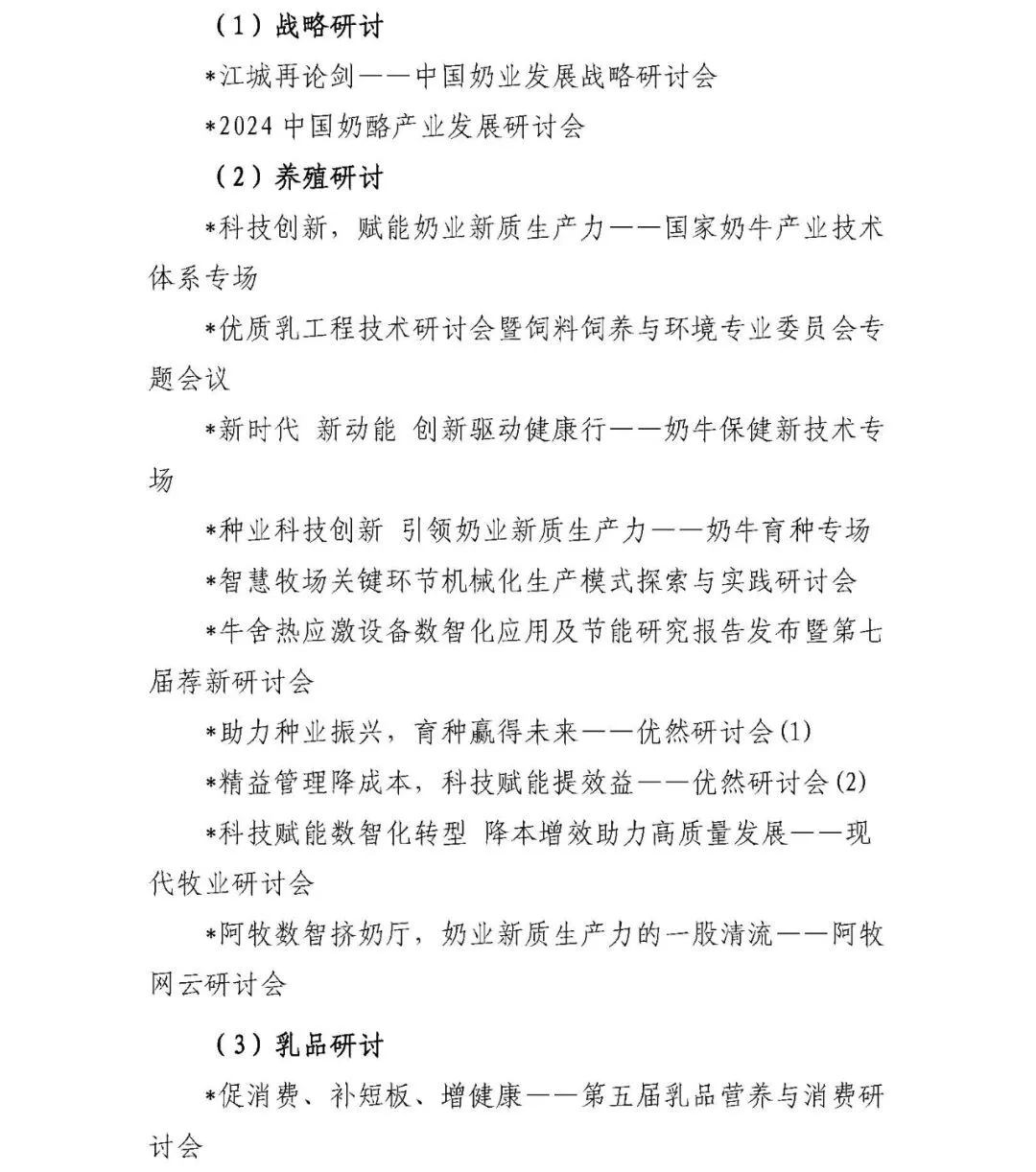 （1）战略研讨

*江城再论剑——中国奶业发展战略研讨会

*2024中国奶酪产业发展研讨会

（2）养殖研讨

*科技创新，赋能奶业新质生产力——国家奶牛产业技术体系专场

*优质乳工程技术研讨会暨饲料饲养与环境专业委员会专题会议

*新时代 新动能 创新驱动健康行——奶牛保健新技术专场

*种业科技创新 引领奶业新质生产力——奶牛育种专场

*智慧牧场关键环节机械化生产模式探索与实践研讨会

*牛舍热应激设备数智化应用及节能研究报告发布暨第七届荐新研讨会

*助力种业振兴，育种赢得未来——优然研讨会(1)

*精益管理降成本，科技赋能提效益——优然研讨会(2)

*科技赋能数智化转型 降本增效助力高质量发展——现代牧业研讨会

*阿牧数智挤奶厅，奶业新质生产力的一股清流——阿牧网云研讨会

（3）乳品研讨

*促消费、补短板、增健康——第五届乳品营养与消费研讨会